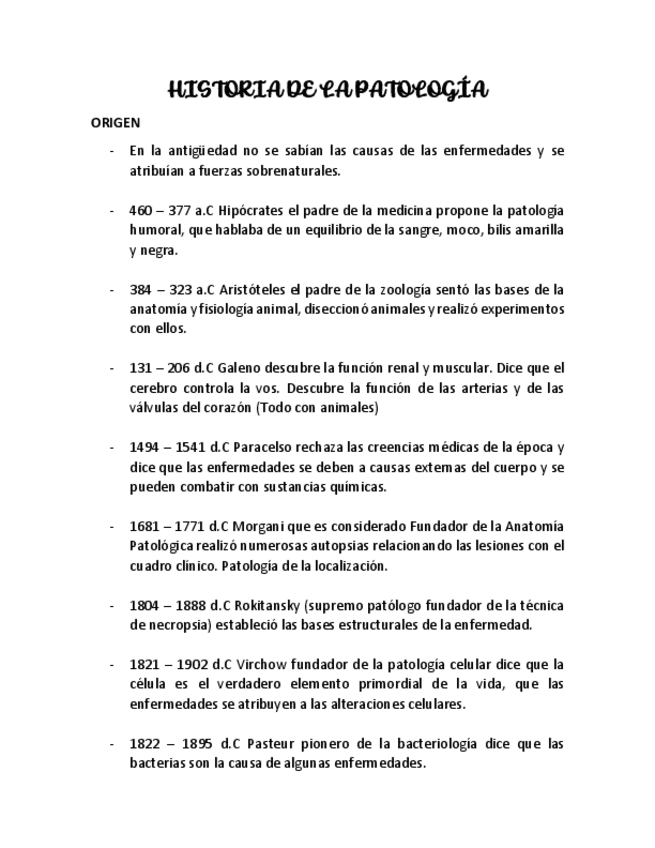 HISTORIA DE LA PATOLOGÍA

ORIGEN

- En la antigüedad no se sabían las causas de las enfermedades y se atribuían a fuerzas sobrenaturales.

- 460 – 377 a.C Hipócrates el padre de la medicina propone la patología humoral, que hablaba de un equilibrio de la sangre, moco, bilis amarilla y negra.

- 384 – 323 a.C Aristóteles el padre de la zoología sentó las bases de la anatomía y fisiología animal, diseccionó animales y realizó experimentos con ellos.

- 131 – 206 d.C Galeno descubre la función renal y muscular. Dice que el cerebro controla la vos. Descubre la función de las arterias y de las válvulas del corazón (Todo con animales)

- 1494 – 1541 d.C Paracelso rechaza las creencias médicas de la época y dice que las enfermedades se deben a causas externas del cuerpo y se pueden combatir con sustancias químicas.

- 1681 – 1771 d.C Morgani que es considerado Fundador de la Anatomía Patológica realizó numerosas autopsias relacionando las lesiones con el cuadro clínico. Patología de la localización.

- 1804 – 1888 d.C Rokitansky (supremo patólogo fundador de la técnica de necropsia) estableció las bases estructurales de la enfermedad.

- 1821 – 1902 d.C Virchow fundador de la patología celular dice que la célula es el verdadero elemento primordial de la vida, que las enfermedades se atribuyen a las alteraciones celulares.

- 1822 – 1895 d.C Pasteur pionero de la bacteriología dice que las bacterias son la causa de algunas enfermedades.